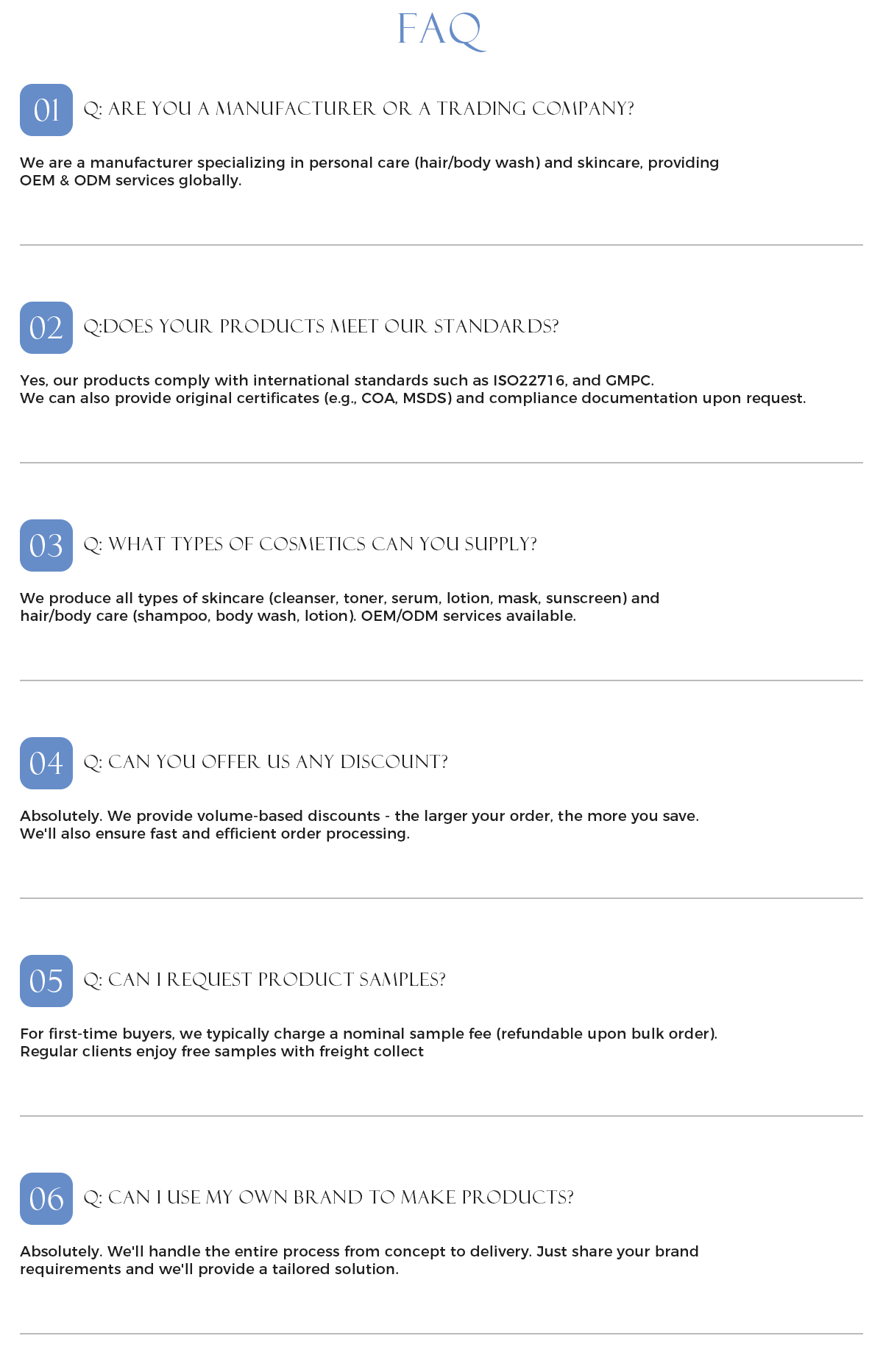 FAQ

01 Q: ARE YOU A MANUFACTURER OR A TRADING COMPANY?

We are a manufacturer specializing in personal care (hair/body wash) and skincare, providing OEM & ODM services globally.

02 Q:DOES YOUR PRODUCTS MEET OUR STANDARDS?

Yes, our products comply with international standards such as ISO22716, and GMPC.
We can also provide original certificates (e.g., COA, MSDS) and compliance documentation upon request.

03 Q: WHAT TYPES OF COSMETICS CAN YOU SUPPLY?

We produce all types of skincare (cleanser, toner, serum, lotion, mask, sunscreen) and hair/body care (shampoo, body wash, lotion). OEM/ODM services available.

04 Q: CAN YOU OFFER US ANY DISCOUNT?

Absolutely. We provide volume-based discounts - the larger your order, the more you save.
We'll also ensure fast and efficient order processing.

05 Q: CAN I REQUEST PRODUCT SAMPLES?

For first-time buyers, we typically charge a nominal sample fee (refundable upon bulk order).
Regular clients enjoy free samples with freight collect

06 Q: CAN I USE MY OWN BRAND TO MAKE PRODUCTS?

Absolutely. We'll handle the entire process from concept to delivery. Just share your brand requirements and we'll provide a tailored solution.